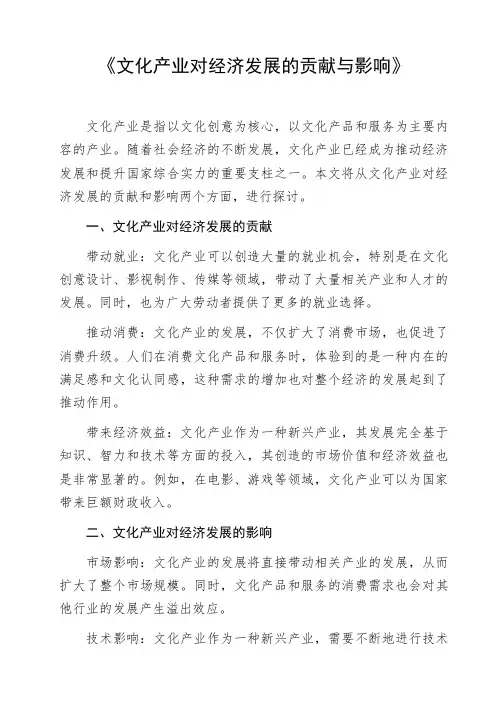 《文化产业对经济发展的贡献与影响》

文化产业是指以文化创意为核心，以文化产品和服务为主要内容的产业。随着社会经济的不断发展，文化产业已经成为推动经济发展和提升国家综合实力的重要支柱之一。本文将从文化产业对经济发展的贡献和影响两个方面，进行探讨。

一、文化产业对经济发展的贡献

带动就业：文化产业可以创造大量的就业机会，特别是在文化创意设计、影视制作、传媒等领域，带动了大量相关产业和人才的发展。同时，也为广大劳动者提供了更多的就业选择。

推动消费：文化产业的发展，不仅扩大了消费市场，也促进了消费升级。人们在消费文化产品和服务时，体验到的是一种内在的满足感和文化认同感，这种需求的增加也对整个经济的发展起到了推动作用。

带来经济效益：文化产业作为一种新兴产业，其发展完全基于知识、智力和技术等方面的投入，其创造的市场价值和经济效益也是非常显著的。例如，在电影、游戏等领域，文化产业可以为国家带来巨额财政收入。

二、文化产业对经济发展的影响

市场影响：文化产业的发展将直接带动相关产业的发展，从而扩大了整个市场规模。同时，文化产品和服务的消费需求也会对其他行业的发展产生溢出效应。

技术影响：文化产业作为一种新兴产业，需要不断地进行技术